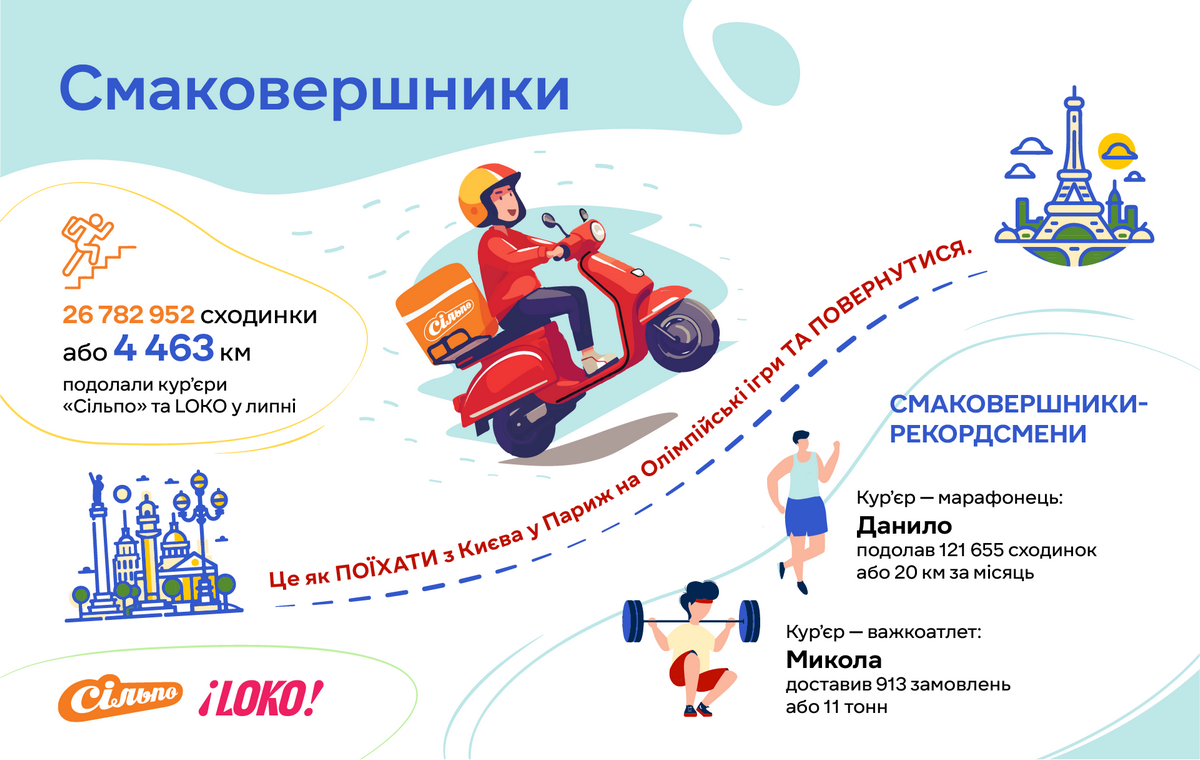 Смаковершники

26 782 952 сходинки
або 4 463 км
подолали кур'єри «Сільпо» та LOKO у липні

Сільпо

Це як ПОЇХАТИ з Києва у Париж на Олімпійські ігри ТА ПОВЕРНУТИСЯ.

СМАКОВЕРШНИКИ-РЕКОРДСМЕНИ

Кур'єр — марафонець:
Данило
подолав 121 655 сходинок
або 20 км за місяць

Кур'єр — важкоатлет:
Микола
доставив 913 замовлень
або 11 тонн

Сільпо ¡LOKO!